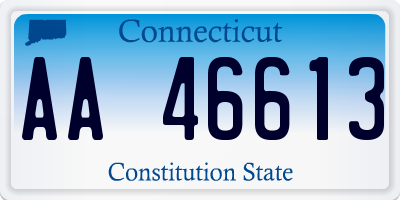 Connecticut

AA 46613

Constitution State